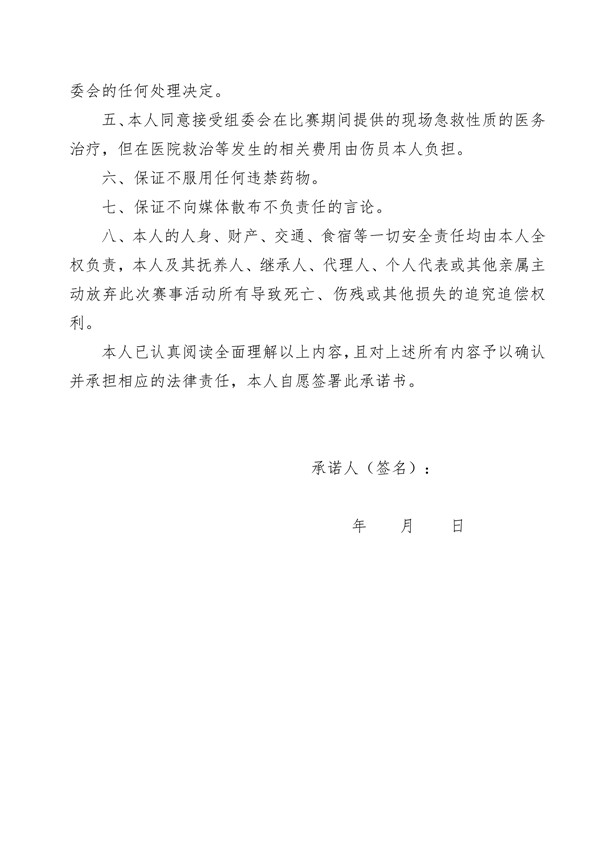 委会的任何处理决定。

五、本人同意接受组委会在比赛期间提供的现场急救性质的医务治疗，但在医院救治等发生的相关费用由伤员本人负担。

六、保证不服用任何违禁药物。

七、保证不向媒体散布不负责任的言论。

八、本人的人身、财产、交通、食宿等一切安全责任均由本人全权负责，本人及其抚养人、继承人、代理人、个人代表或其他亲属主动放弃此次赛事活动所有导致死亡、伤残或其他损失的追究追偿权利。

本人已认真阅读全面理解以上内容，且对上述所有内容予以确认并承担相应的法律责任，本人自愿签署此承诺书。

承诺人（签名）：

年　月　日